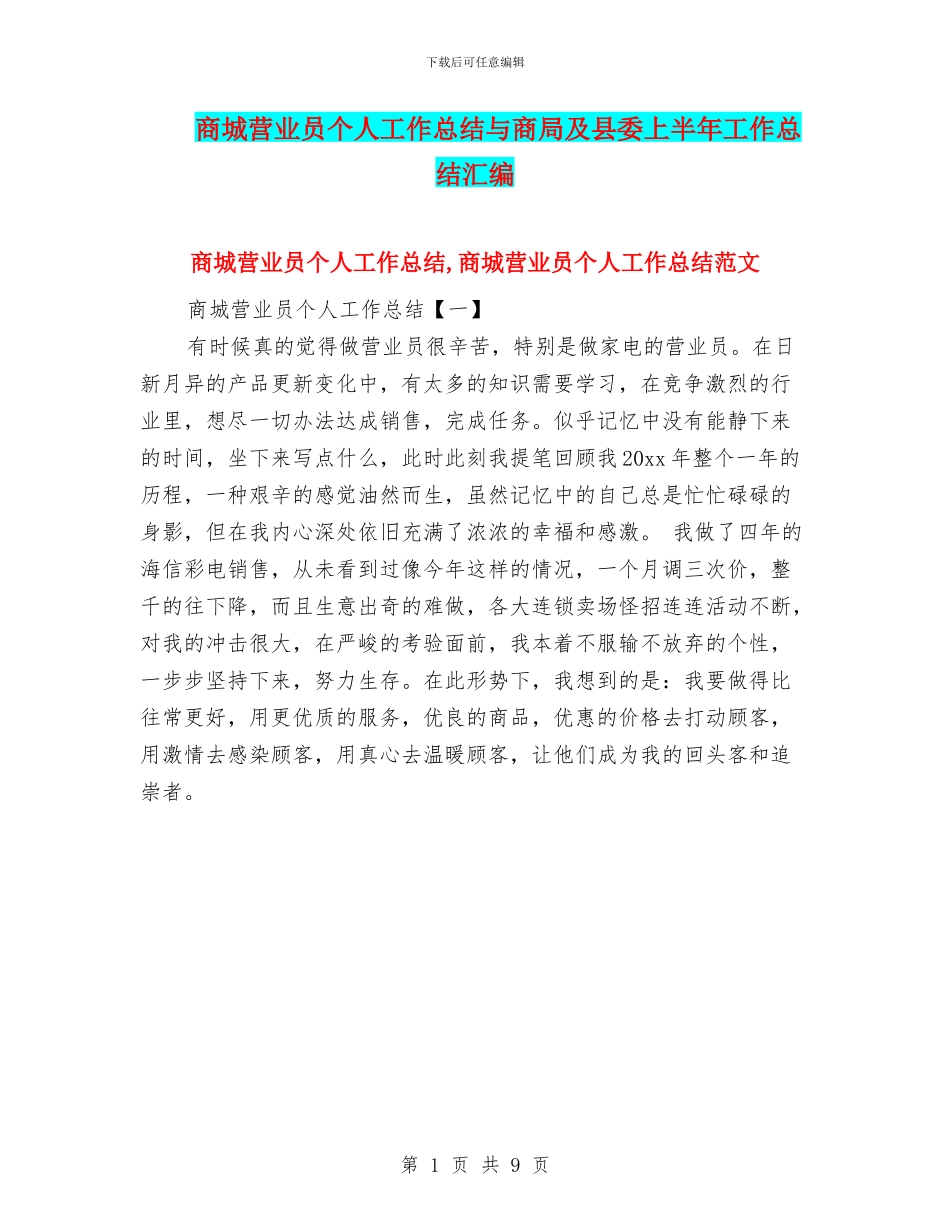 下载后可任意编辑

商城营业员个人工作总结与商局及县委上半年工作总结汇编

商城营业员个人工作总结,商城营业员个人工作总结范文

商城营业员个人工作总结【一】

有时候真的觉得做营业员很辛苦，特别是做家电的营业员。在日新月异的产品更新变化中，有太多的知识需要学习，在竞争激烈的行业里，想尽一切办法达成销售，完成任务。似乎记忆中没有能静下来的时间，坐下来写点什么，此时此刻我提笔回顾我20xx年整个一年的历程，一种艰辛的感觉油然而生，虽然记忆中的自己总是忙忙碌碌的身影，但在我内心深处依旧充满了浓浓的幸福和感激。 我做了四年的海信彩电销售，从未看到过像今年这样的情况，一个月调三次价，整千的往下降，而且生意出奇的难做，各大连锁卖场怪招连连活动不断，对我的冲击很大，在严峻的考验面前，我本着不服输不放弃的个性，一步步坚持下来，努力生存。在此形势下，我想到的是：我要做得比往常更好，用更优质的服务，优良的商品，优惠的价格去打动顾客，用激情去感染顾客，用真心去温暖顾客，让他们成为我的回头客和追崇者。

第 1 页 共 9 页